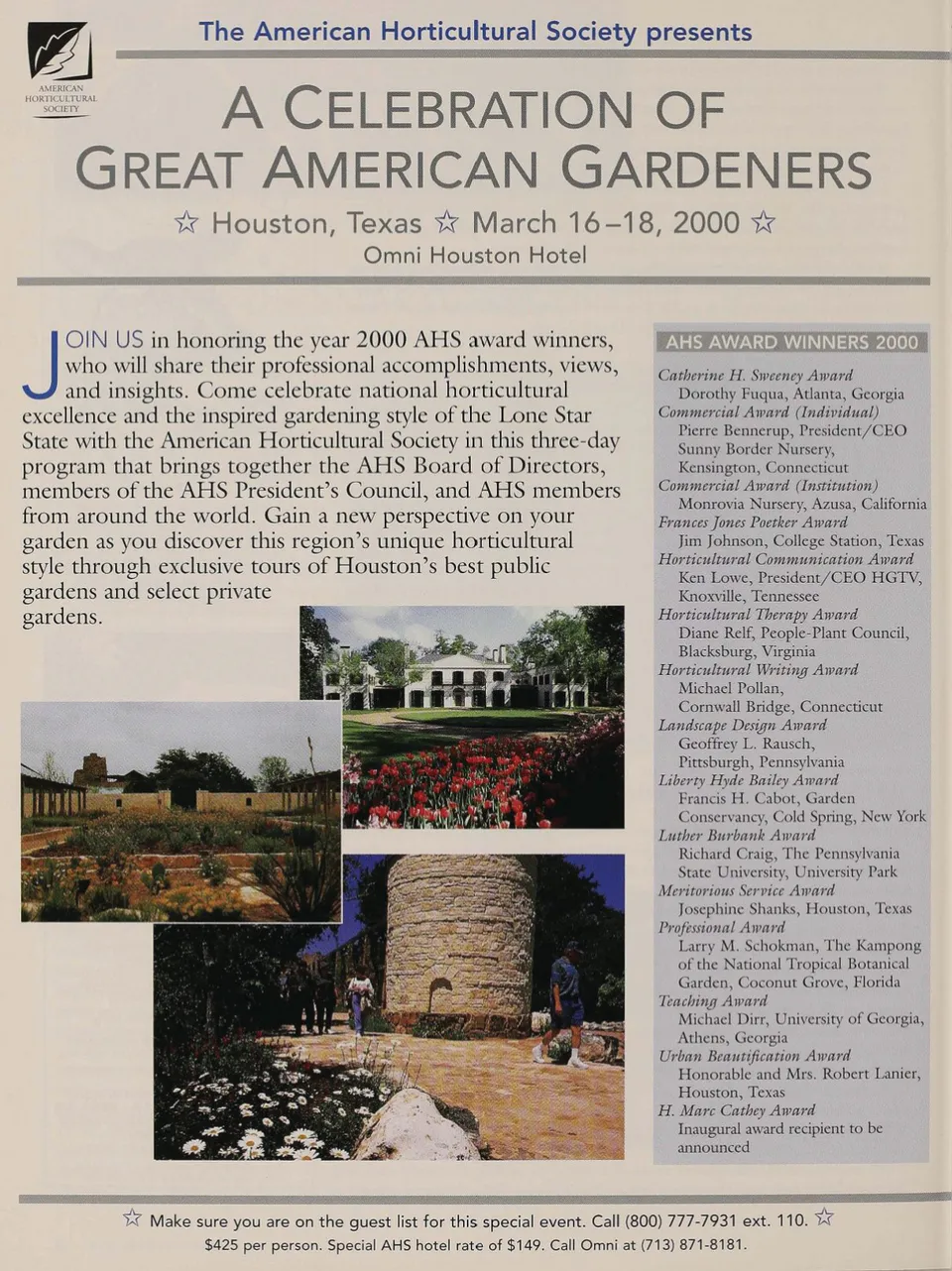 AMERICAN HORTICULTURAL SOCIETY

The American Horticultural Society presents

A CELEBRATION OF GREAT AMERICAN GARDENERS

☆ Houston, Texas ☆ March 16–18, 2000 ☆

Omni Houston Hotel

JOIN US in honoring the year 2000 AHS award winners, who will share their professional accomplishments, views, and insights. Come celebrate national horticultural excellence and the inspired gardening style of the Lone Star State with the American Horticultural Society in this three-day program that brings together the AHS Board of Directors, members of the AHS President's Council, and AHS members from around the world. Gain a new perspective on your garden as you discover this region's unique horticultural style through exclusive tours of Houston's best public gardens and select private gardens.

AHS AWARD WINNERS 2000

Catherine H. Sweeney Award
Dorothy Fuqua, Atlanta, Georgia
Commercial Award (Individual)
Pierre Bennerup, President/CEO Sunny Border Nursery, Kensington, Connecticut
Commercial Award (Institution)
Monrovia Nursery, Azusa, California
Frances Jones Poetker Award
Jim Johnson, College Station, Texas
Horticultural Communication Award
Ken Lowe, President/CEO HGTV, Knoxville, Tennessee
Horticultural Therapy Award
Diane Relf, People-Plant Council, Blacksburg, Virginia
Horticultural Writing Award
Michael Pollan, Cornwall Bridge, Connecticut
Landscape Design Award
Geoffrey L. Rausch, Pittsburgh, Pennsylvania
Liberty Hyde Bailey Award
Francis H. Cabot, Garden Conservancy, Cold Spring, New York
Luther Burbank Award
Richard Craig, The Pennsylvania State University, University Park
Meritorious Service Award
Josephine Shanks, Houston, Texas
Professional Award
Larry M. Schokman, The Kampong of the National Tropical Botanical Garden, Coconut Grove, Florida
Teaching Award
Michael Dirr, University of Georgia, Athens, Georgia
Urban Beautification Award
Honorable and Mrs. Robert Lanier, Houston, Texas
H. Marc Cathey Award
Inaugural award recipient to be announced

☆ Make sure you are on the guest list for this special event. Call (800) 777-7931 ext. 110. ☆
$425 per person. Special AHS hotel rate of $149. Call Omni at (713) 871-8181.